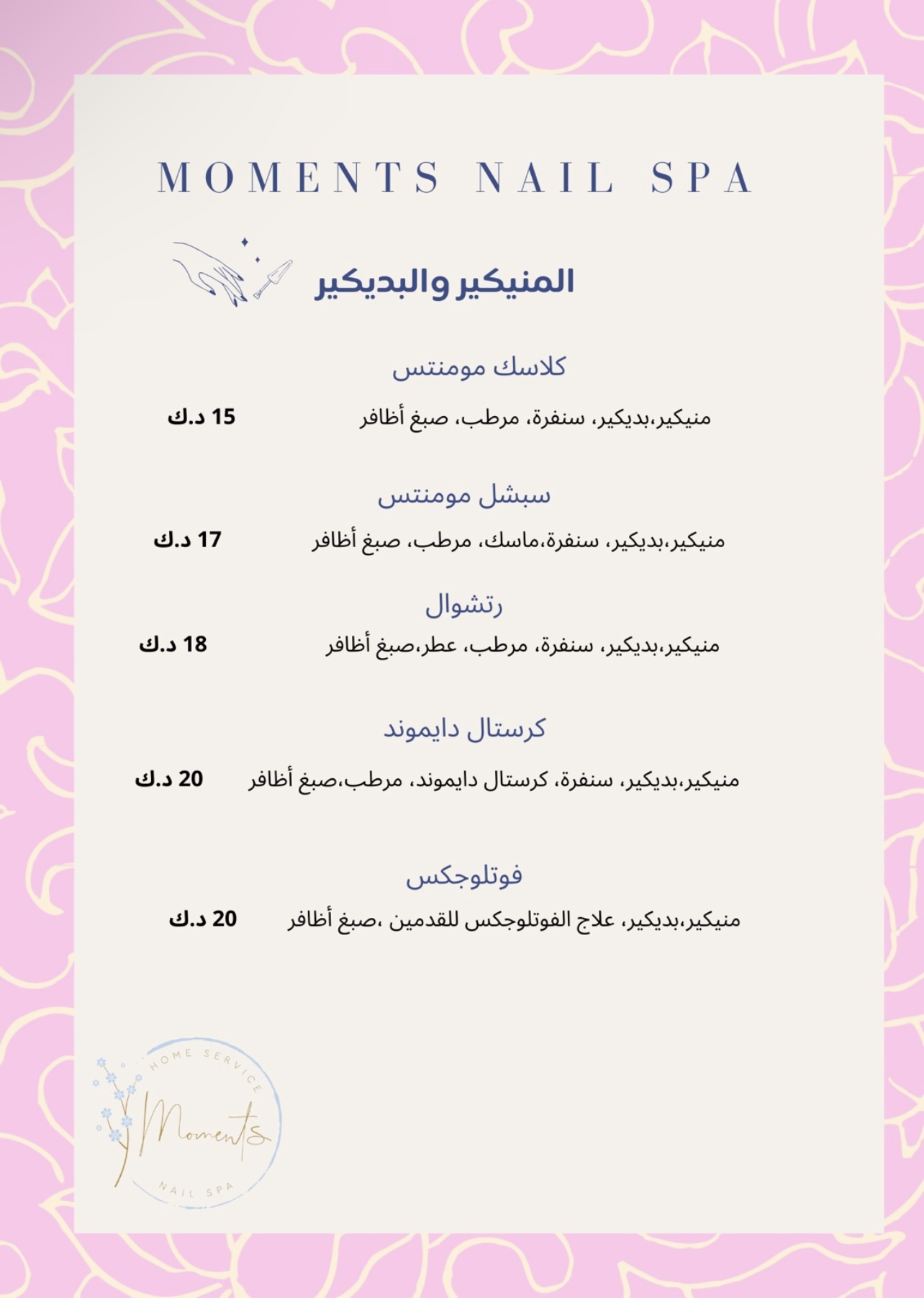 MOMENTS NAIL SPA

المنيكير والبديكير

كلاسك مومنتس

منيكير،بديكير، سنفرة، مرطب، صبغ أظافر 15 د.ك

سبشل مومنتس

منيكير،بديكير، سنفرة،ماسك، مرطب، صبغ أظافر 17 د.ك

رتشوال

منيكير،بديكير، سنفرة، مرطب، عطر،صبغ أظافر 18 د.ك

كرستال دايموند

منيكير،بديكير، سنفرة، كرستال دايموند، مرطب،صبغ أظافر 20 د.ك

فوتلوجكس

منيكير،بديكير، علاج الفوتلوجكس للقدمين ،صبغ أظافر 20 د.ك

HOME SERVICE
Moments
NAIL SPA